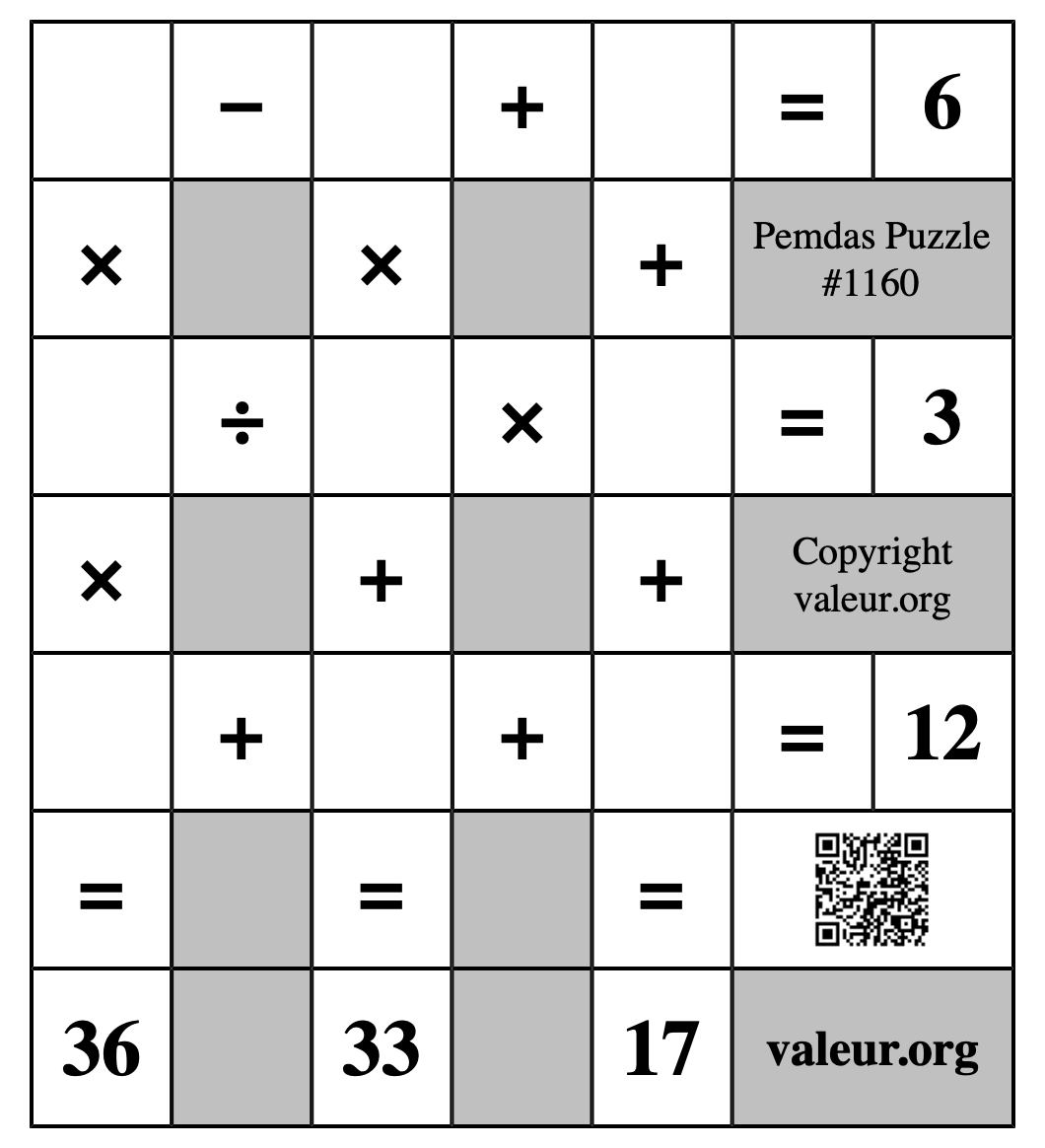 |  | − |  | + |  | = | 6 |
|---|---|---|---|---|---|---|
| × |  | × |  | + | Pemdas Puzzle #1160 | |
|  | ÷ |  | × |  | = | 3 |
| × |  | + |  | + | Copyright valeur.org | |
|  | + |  | + |  | = | 12 |
| = |  | = |  | = |  | |
| 36 |  | 33 |  | 17 | valeur.org | |